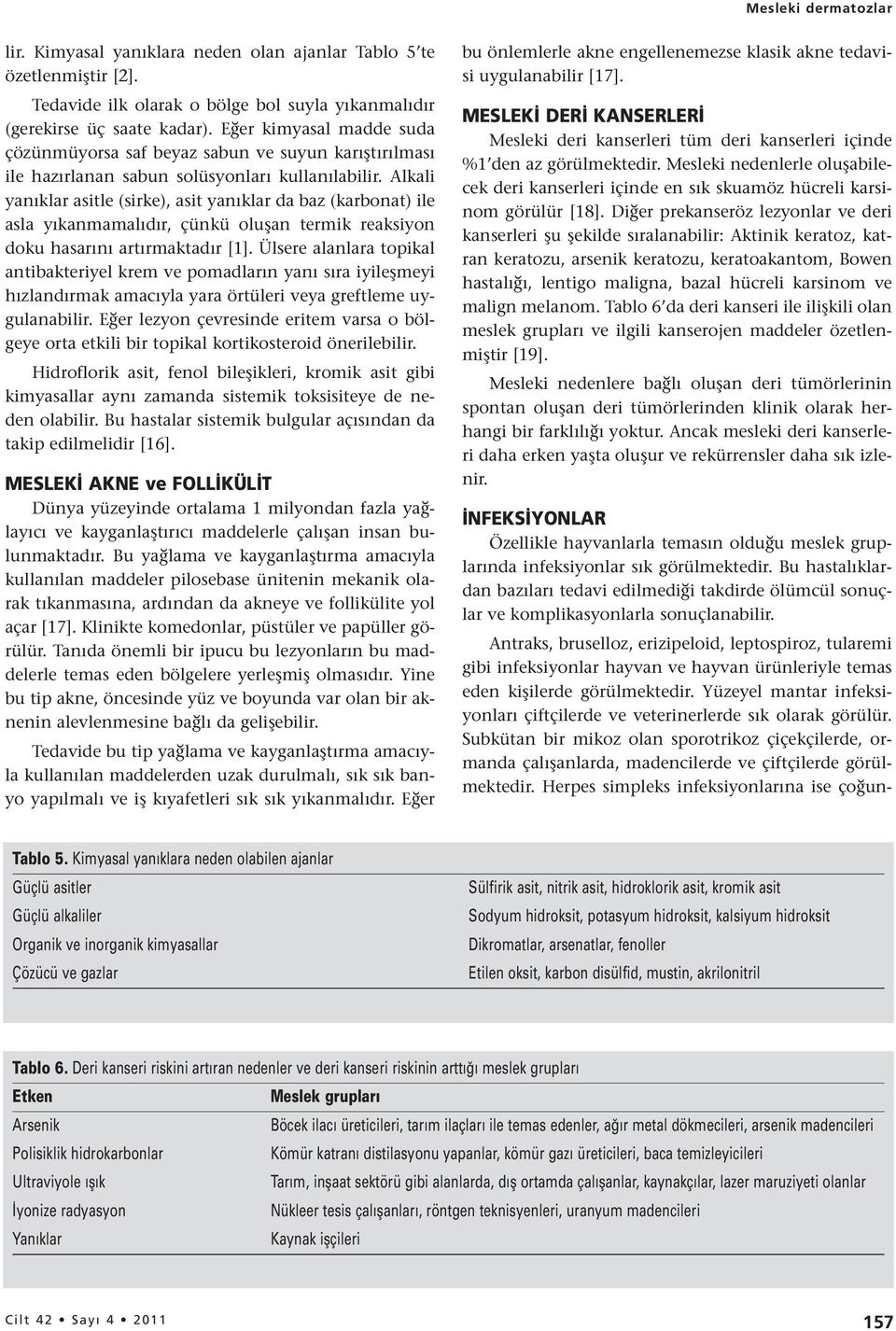 Mesleki dermatozlar

lir. Kimyasal yanıklara neden olan ajanlar Tablo 5'te özetlenmiştir [2].

Tedavide ilk olarak o bölge bol suyla yıkanmalıdır (gerekirse üç saate kadar). Eğer kimyasal madde suda çözünmüyorsa saf beyaz sabun ve suyun karıştırılması ile hazırlanan sabun solüsyonları kullanılabilir. Alkali yanıklar asitle (sirke), asit yanıklar da baz (karbonat) ile asla yıkanmamalıdır, çünkü oluşan termik reaksiyon doku hasarını artırmaktadır [1]. Ülsere alanlara topikal antibakteriyel krem ve pomadların yanı sıra iyileşmeyi hızlandırmak amacıyla yara örtüleri veya greftleme uygulanabilir. Eğer lezyon çevresinde eritem varsa o bölgeye orta etkili bir topikal kortikosteroid önerilebilir.

Hidroflorik asit, fenol bileşikleri, kromik asit gibi kimyasallar aynı zamanda sistemik toksisiteye de neden olabilir. Bu hastalar sistemik bulgular açısından da takip edilmelidir [16].

MESLEKİ AKNE ve FOLLİKÜLİT

Dünya yüzeyinde ortalama 1 milyondan fazla yağlayıcı ve kayganlaştırıcı maddelerle çalışan insan bulunmaktadır. Bu yağlama ve kayganlaştırma amacıyla kullanılan maddeler pilosebase ünitenin mekanik olarak tıkanmasına, ardından da akneye ve follikülite yol açar [17]. Klinikte komedonlar, püstüler ve papüller görülür. Tanıda önemli bir ipucu bu lezyonların bu maddelerle temas eden bölgelere yerleşmiş olmasıdır. Yine bu tip akne, öncesinde yüz ve boyunda var olan bir aknenin alevlenmesine bağlı da gelişebilir.

Tedavide bu tip yağlama ve kayganlaştırma amacıyla kullanılan maddelerden uzak durulmalı, sık sık banyo yapılmalı ve iş kıyafetleri sık sık yıkanmalıdır. Eğer bu önlemlerle akne engellenemezse klasik akne tedavisi uygulanabilir [17].

MESLEKİ DERİ KANSERLERİ

Mesleki deri kanserleri tüm deri kanserleri içinde %1'den az görülmektedir. Mesleki nedenlerle oluşabilecek deri kanserleri içinde en sık skuamöz hücreli karsinom görülür [18]. Diğer prekanseröz lezyonlar ve deri kanserleri şu şekilde sıralanabilir: Aktinik keratoz, katran keratozu, arsenik keratozu, keratoakantom, Bowen hastalığı, lentigo maligna, bazal hücreli karsinom ve malign melanom. Tablo 6'da deri kanseri ile ilişkili olan meslek grupları ve ilgili kanserojen maddeler özetlenmiştir [19].

Mesleki nedenlere bağlı oluşan deri tümörlerinin spontan oluşan deri tümörlerinden klinik olarak herhangi bir farklılığı yoktur. Ancak mesleki deri kanserleri daha erken yaşta oluşur ve rekürrensler daha sık izlenir.

İNFEKSİYONLAR

Özellikle hayvanlarla temasın olduğu meslek gruplarında infeksiyonlar sık görülmektedir. Bu hastalıklardan bazıları tedavi edilmediği takdirde ölümcül sonuçlar ve komplikasyonlarla sonuçlanabilir.

Antraks, bruselloz, erizipeloid, leptospiroz, tularemi gibi infeksiyonlar hayvan ve hayvan ürünleriyle temas eden kişilerde görülmektedir. Yüzeyel mantar infeksiyonları çiftçilerde ve veterinerlerde sık olarak görülür. Subkütan bir mikoz olan sporotrikoz çiçekçilerde, ormanda çalışanlarda, madencilerde ve çiftçilerde görülmektedir. Herpes simpleks infeksiyonlarına ise çoğun-

Tablo 5. Kimyasal yanıklara neden olabilen ajanlar

| | |
|---|---|
| Güçlü asitler | Sülfirik asit, nitrik asit, hidroklorik asit, kromik asit |
| Güçlü alkaliler | Sodyum hidroksit, potasyum hidroksit, kalsiyum hidroksit |
| Organik ve inorganik kimyasallar | Dikromatlar, arsenatlar, fenoller |
| Çözücü ve gazlar | Etilen oksit, karbon disülfid, mustin, akrilonitril |

Tablo 6. Deri kanseri riskini artıran nedenler ve deri kanseri riskinin arttığı meslek grupları

| Etken | Meslek grupları |
|---|---|
| Arsenik | Böcek ilacı üreticileri, tarım ilaçları ile temas edenler, ağır metal dökmecileri, arsenik madencileri |
| Polisiklik hidrokarbonlar | Kömür katranı distilasyonu yapanlar, kömür gazı üreticileri, baca temizleyicileri |
| Ultraviyole ışık | Tarım, inşaat sektörü gibi alanlarda, dış ortamda çalışanlar, kaynakçılar, lazer maruziyeti olanlar |
| İyonize radyasyon | Nükleer tesis çalışanları, röntgen teknisyenleri, uranyum madencileri |
| Yanıklar | Kaynak işçileri |

Cilt 42 • Sayı 4 • 2011

157